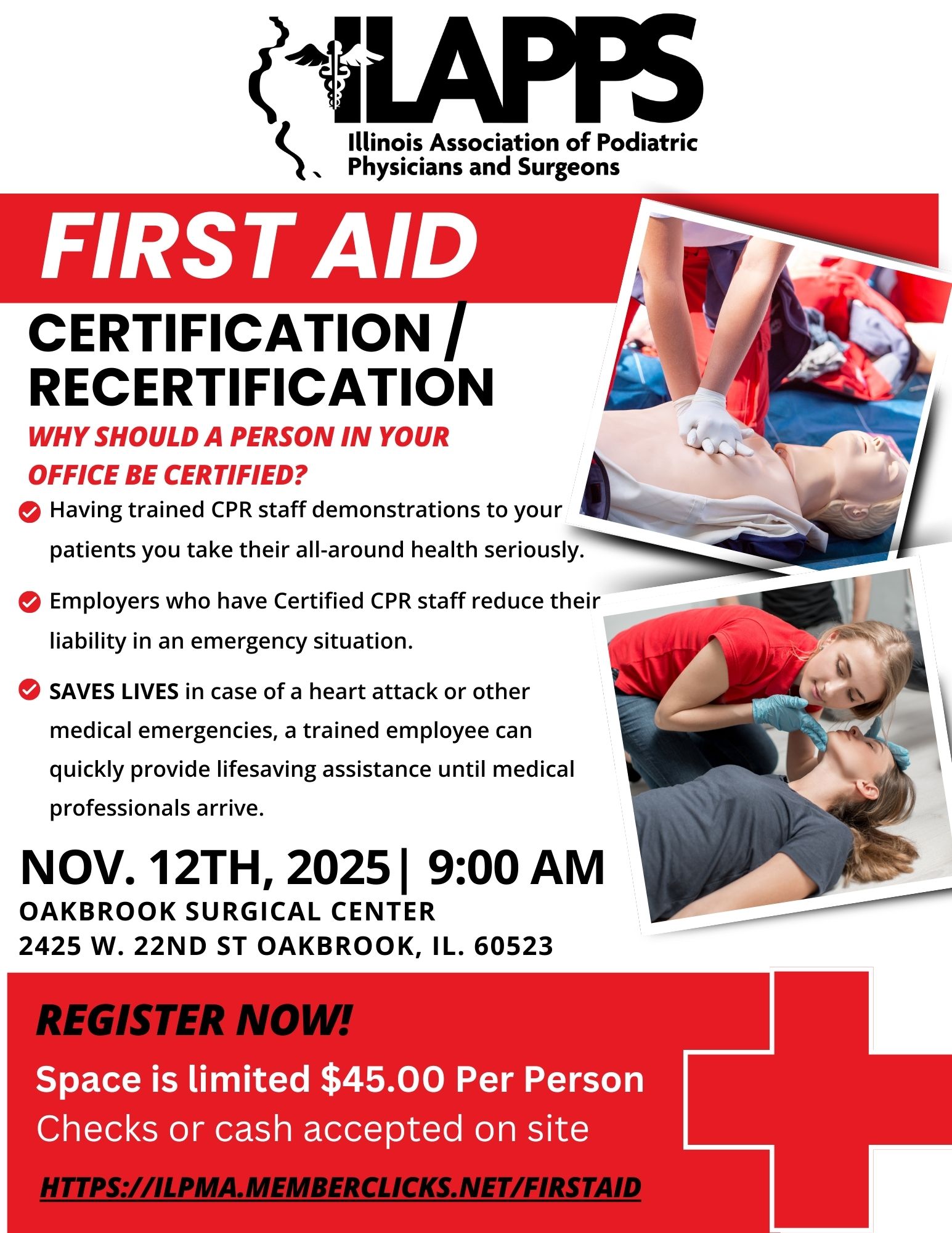 ILAPPS
Illinois Association of Podiatric Physicians and Surgeons

FIRST AID

CERTIFICATION / RECERTIFICATION

WHY SHOULD A PERSON IN YOUR OFFICE BE CERTIFIED?

Having trained CPR staff demonstrations to your patients you take their all-around health seriously.

Employers who have Certified CPR staff reduce their liability in an emergency situation.

SAVES LIVES in case of a heart attack or other medical emergencies, a trained employee can quickly provide lifesaving assistance until medical professionals arrive.

NOV. 12TH, 2025| 9:00 AM
OAKBROOK SURGICAL CENTER
2425 W. 22ND ST OAKBROOK, IL. 60523

REGISTER NOW!

Space is limited $45.00 Per Person
Checks or cash accepted on site

HTTPS://ILPMA.MEMBERCLICKS.NET/FIRSTAID